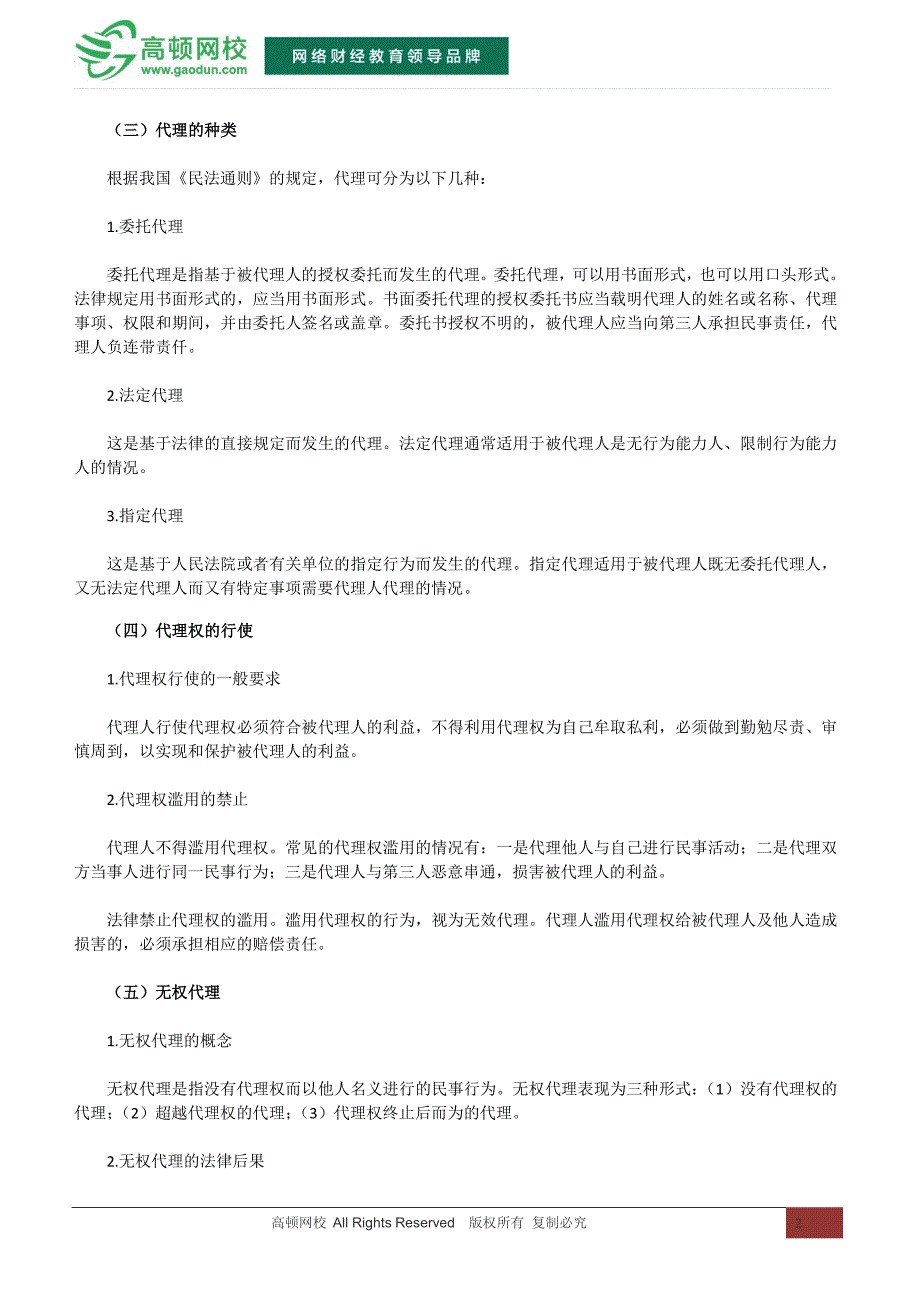 高顿网校
www.gaodun.com
网络财经教育领导品牌

（三）代理的种类

根据我国《民法通则》的规定，代理可分为以下几种：

1.委托代理

委托代理是指基于被代理人的授权委托而发生的代理。委托代理，可以用书面形式，也可以用口头形式。法律规定用书面形式的，应当用书面形式。书面委托代理的授权委托书应当载明代理人的姓名或名称、代理事项、权限和期间，并由委托人签名或盖章。委托书授权不明的，被代理人应当向第三人承担民事责任，代理人负连带责任。

2.法定代理

这是基于法律的直接规定而发生的代理。法定代理通常适用于被代理人是无行为能力人、限制行为能力人的情况。

3.指定代理

这是基于人民法院或者有关单位的指定行为而发生的代理。指定代理适用于被代理人既无委托代理人，又无法定代理人而又有特定事项需要代理人代理的情况。

（四）代理权的行使

1.代理权行使的一般要求

代理人行使代理权必须符合被代理人的利益，不得利用代理权为自己牟取私利，必须做到勤勉尽责、审慎周到，以实现和保护被代理人的利益。

2.代理权滥用的禁止

代理人不得滥用代理权。常见的代理权滥用的情况有：一是代理他人与自己进行民事活动；二是代理双方当事人进行同一民事行为；三是代理人与第三人恶意串通，损害被代理人的利益。

法律禁止代理权的滥用。滥用代理权的行为，视为无效代理。代理人滥用代理权给被代理人及他人造成损害的，必须承担相应的赔偿责任。

（五）无权代理

1.无权代理的概念

无权代理是指没有代理权而以他人名义进行的民事行为。无权代理表现为三种形式：（1）没有代理权的代理；（2）超越代理权的代理；（3）代理权终止后而为的代理。

2.无权代理的法律后果

高顿网校 All Rights Reserved 版权所有 复制必究

2